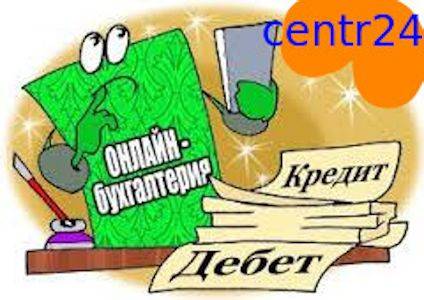 centr24

ОНЛАЙН-бухгалтерия

Кредит

Дебет